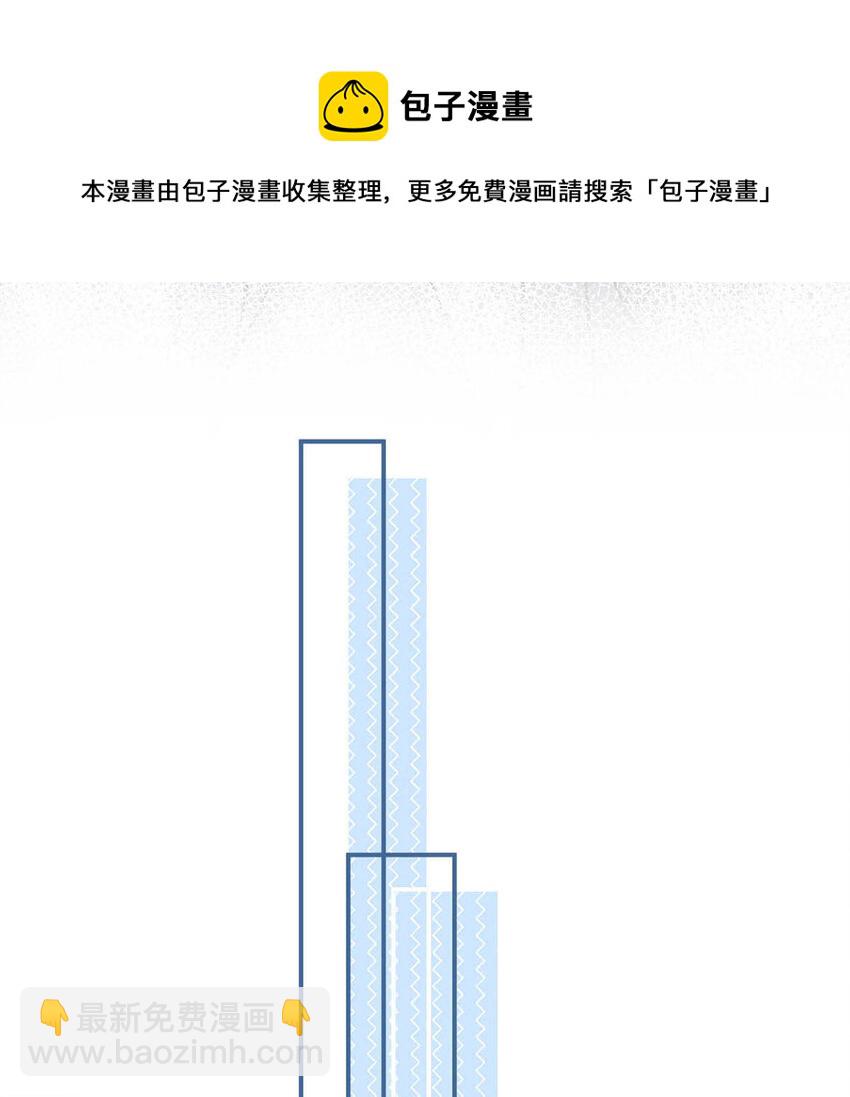 包子漫畫

本漫畫由包子漫畫收集整理，更多免費漫画請搜索「包子漫畫」

👇最新免费漫画👇
www.baozimh.com